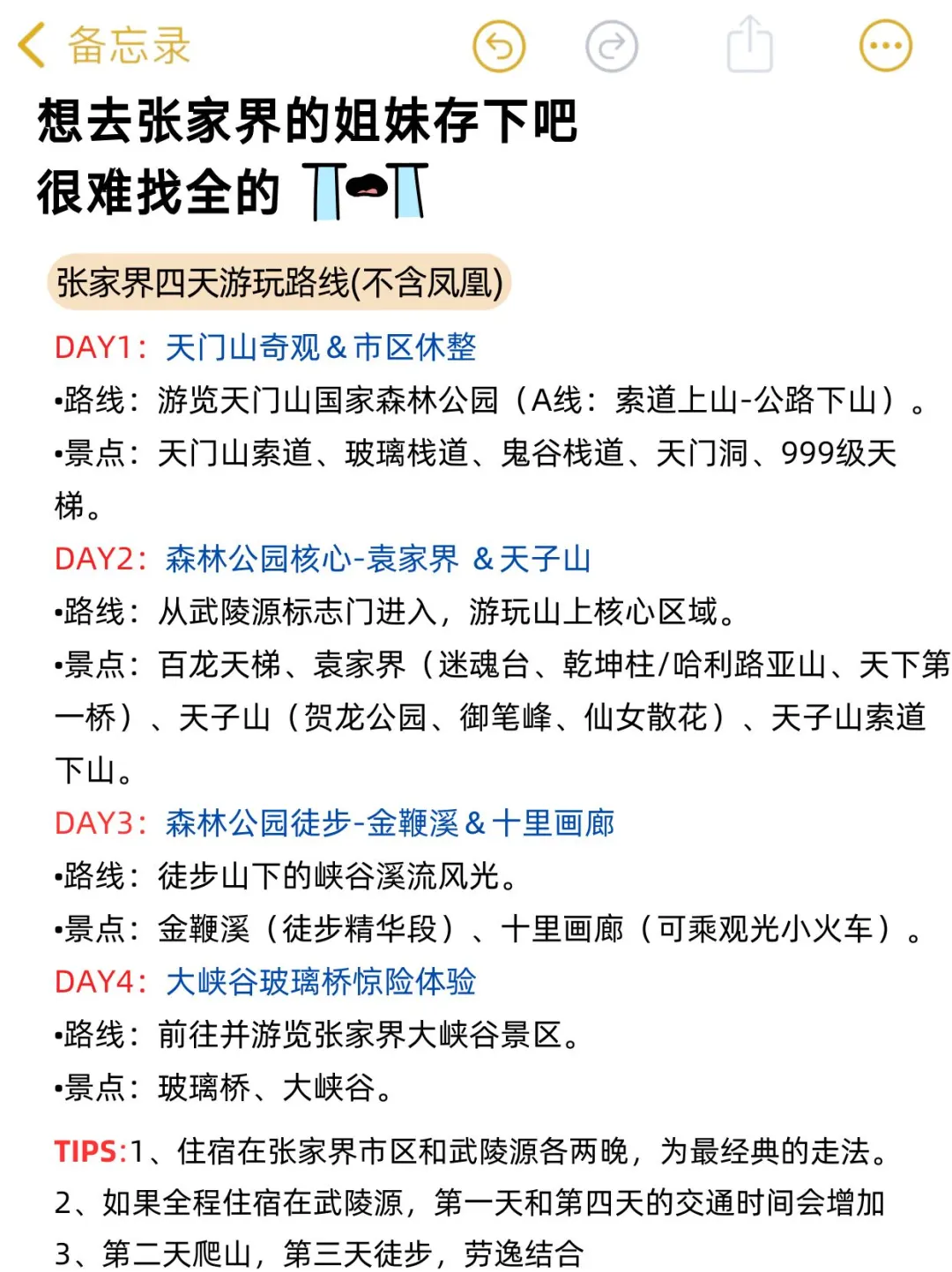 备忘录

想去张家界的姐妹存下吧
很难找全的

张家界四天游玩路线(不含凤凰)

DAY1：天门山奇观＆市区休整
•路线：游览天门山国家森林公园（A线：索道上山-公路下山）。
•景点：天门山索道、玻璃栈道、鬼谷栈道、天门洞、999级天梯。
DAY2：森林公园核心-袁家界 ＆天子山
•路线：从武陵源标志门进入，游玩山上核心区域。
•景点：百龙天梯、袁家界（迷魂台、乾坤柱/哈利路亚山、天下第一桥）、天子山（贺龙公园、御笔峰、仙女散花）、天子山索道下山。
DAY3：森林公园徒步-金鞭溪＆十里画廊
•路线：徒步山下的峡谷溪流风光。
•景点：金鞭溪（徒步精华段）、十里画廊（可乘观光小火车）。
DAY4：大峡谷玻璃桥惊险体验
•路线：前往并游览张家界大峡谷景区。
•景点：玻璃桥、大峡谷。

TIPS:1、住宿在张家界市区和武陵源各两晚，为最经典的走法。
2、如果全程住宿在武陵源，第一天和第四天的交通时间会增加
3、第二天爬山，第三天徒步，劳逸结合